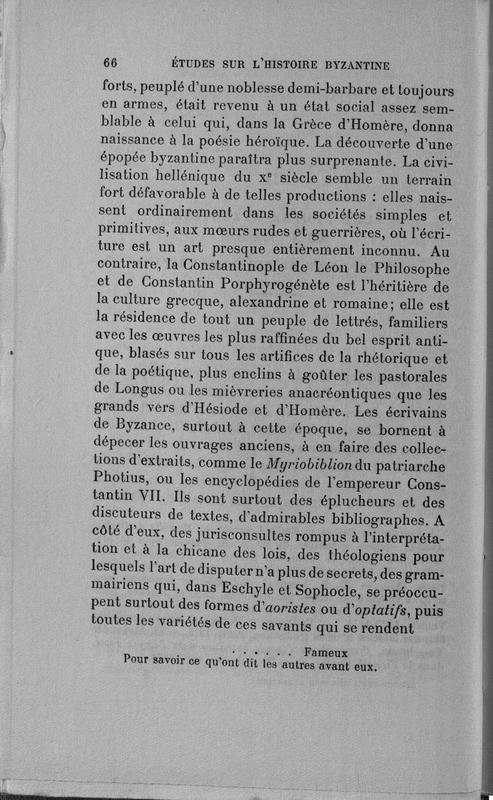 66 ÉTUDES SUR L'HISTOIRE BYZANTINE

forts, peuplé d'une noblesse demi-barbare et toujours en armes, était revenu à un état social assez semblable à celui qui, dans la Grèce d'Homère, donna naissance à la poésie héroïque. La découverte d'une épopée byzantine paraîtra plus surprenante. La civilisation hellénique du $x^e$ siècle semble un terrain fort défavorable à de telles productions : elles naissent ordinairement dans les sociétés simples et primitives, aux mœurs rudes et guerrières, où l'écriture est un art presque entièrement inconnu. Au contraire, la Constantinople de Léon le Philosophe et de Constantin Porphyrogénète est l'héritière de la culture grecque, alexandrine et romaine; elle est la résidence de tout un peuple de lettrés, familiers avec les œuvres les plus raffinées du bel esprit antique, blasés sur tous les artifices de la rhétorique et de la poétique, plus enclins à goûter les pastorales de Longus ou les mièvreries anacréontiques que les grands vers d'Hésiode et d'Homère. Les écrivains de Byzance, surtout à cette époque, se bornent à dépecer les ouvrages anciens, à en faire des collections d'extraits, comme le Myriobiblion du patriarche Photius, ou les encyclopédies de l'empereur Constantin VII. Ils sont surtout des éplucheurs et des discuteurs de textes, d'admirables bibliographes. A côté d'eux, des jurisconsultes rompus à l'interprétation et à la chicane des lois, des théologiens pour lesquels l'art de disputer n'a plus de secrets, des grammairiens qui, dans Eschyle et Sophocle, se préoccupent surtout des formes d'aoristes ou d'optatifs, puis toutes les variétés de ces savants qui se rendent

. . . . . . Fameux
Pour savoir ce qu'ont dit les autres avant eux.